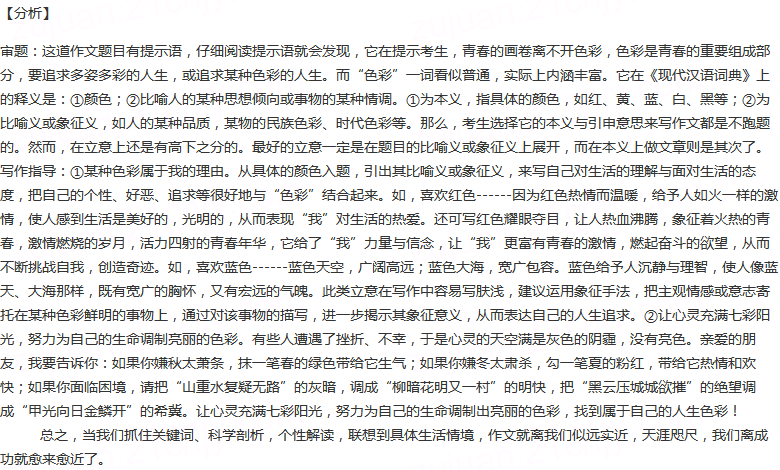 【分析】

审题：这道作文题目有提示语，仔细阅读提示语就会发现，它在提示考生，青春的画卷离不开色彩，色彩是青春的重要组成部分，要追求多姿多彩的人生，或追求某种色彩的人生。而“色彩”一词看似普通，实际上内涵丰富。它在《现代汉语词典》上的释义是：①颜色；②比喻人的某种思想倾向或事物的某种情调。①为本义，指具体的颜色，如红、黄、蓝、白、黑等；②为比喻义或象征义，如人的某种品质，某物的民族色彩、时代色彩等。那么，考生选择它的本义与引申意思来写作文都是不跑题的。然而，在立意上还是有高下之分的。最好的立意一定是在题目的比喻义或象征义上展开，而在本义上做文章则是其次了。

写作指导：①某种色彩属于我的理由。从具体的颜色入题，引出其比喻义或象征义，来写自己对生活的理解与面对生活的态度，把自己的个性、好恶、追求等很好地与“色彩”结合起来。如，喜欢红色------因为红色热情而温暖，给予人如火一样的激情，使人感到生活是美好的，光明的，从而表现“我”对生活的热爱。还可写红色耀眼夺目，让人热血沸腾，象征着火热的青春，激情燃烧的岁月，活力四射的青春年华，它给了“我”力量与信念，让“我”更富有青春的激情，燃起奋斗的欲望，从而不断挑战自我，创造奇迹。如，喜欢蓝色------蓝色天空，广阔高远；蓝色大海，宽广包容。蓝色给予人沉静与理智，使人像蓝天、大海那样，既有宽广的胸怀，又有宏远的气魄。此类立意在写作中容易写肤浅，建议运用象征手法，把主观情感或意志寄托在某种色彩鲜明的事物上，通过对该事物的描写，进一步揭示其象征意义，从而表达自己的人生追求。②让心灵充满七彩阳光，努力为自己的生命调制亮丽的色彩。有些人遭遇了挫折、不幸，于是心灵的天空满是灰色的阴霾，没有亮色。亲爱的朋友，我要告诉你：如果你嫌秋太萧条，抹一笔春的绿色带给它生气；如果你嫌冬太肃杀，勾一笔夏的粉红，带给它热情和欢快；如果你面临困境，请把“山重水复疑无路”的灰暗，调成“柳暗花明又一村”的明快，把“黑云压城城欲摧”的绝望调成“甲光向日金鳞开”的希冀。让心灵充满七彩阳光，努力为自己的生命调制出亮丽的色彩，找到属于自己的人生色彩！

总之，当我们抓住关键词、科学剖析，个性解读，联想到具体生活情境，作文就离我们似远实近，天涯咫尺，我们离成功就愈来愈近了。